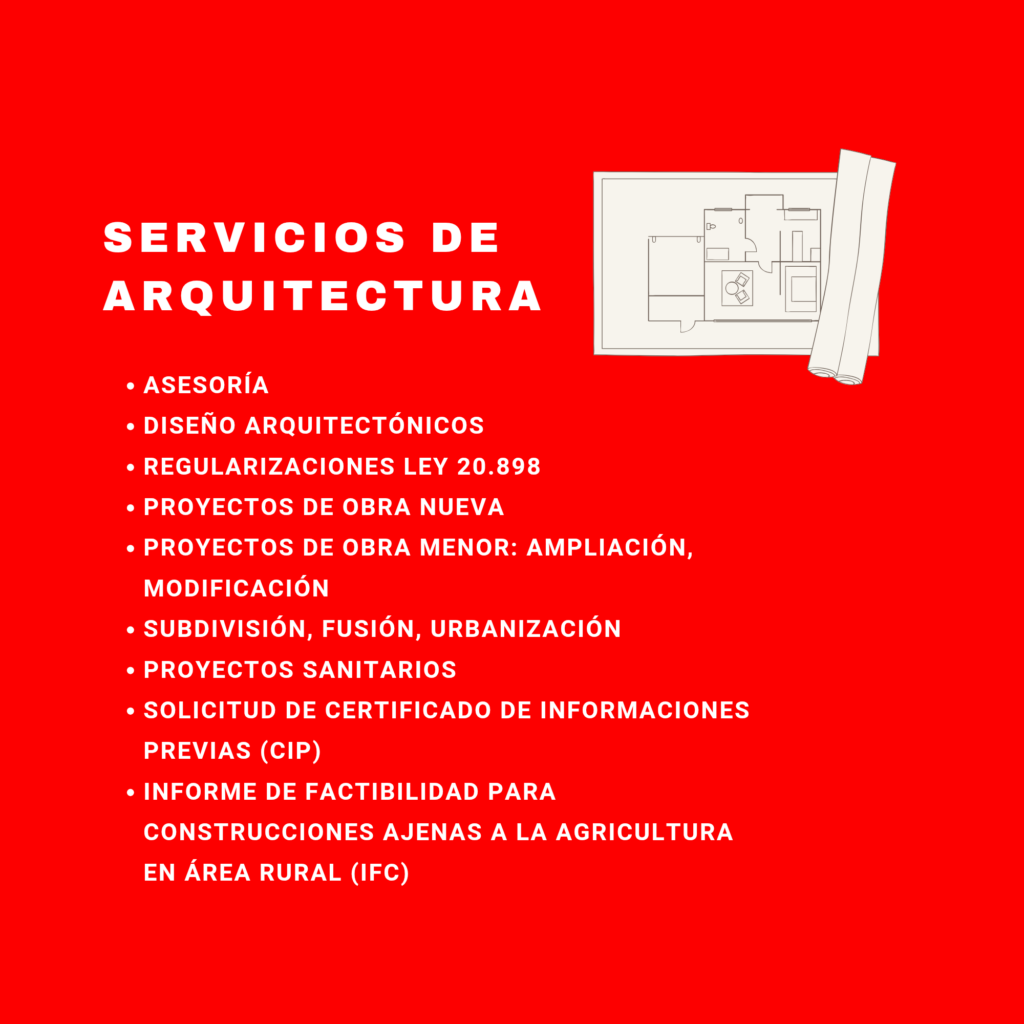 SERVICIOS DE ARQUITECTURA

• ASESORÍA
• DISEÑO ARQUITECTÓNICOS
• REGULARIZACIONES LEY 20.898
• PROYECTOS DE OBRA NUEVA
• PROYECTOS DE OBRA MENOR: AMPLIACIÓN, MODIFICACIÓN
• SUBDIVISIÓN, FUSIÓN, URBANIZACIÓN
• PROYECTOS SANITARIOS
• SOLICITUD DE CERTIFICADO DE INFORMACIONES PREVIAS (CIP)
• INFORME DE FACTIBILIDAD PARA CONSTRUCCIONES AJENAS A LA AGRICULTURA EN ÁREA RURAL (IFC)